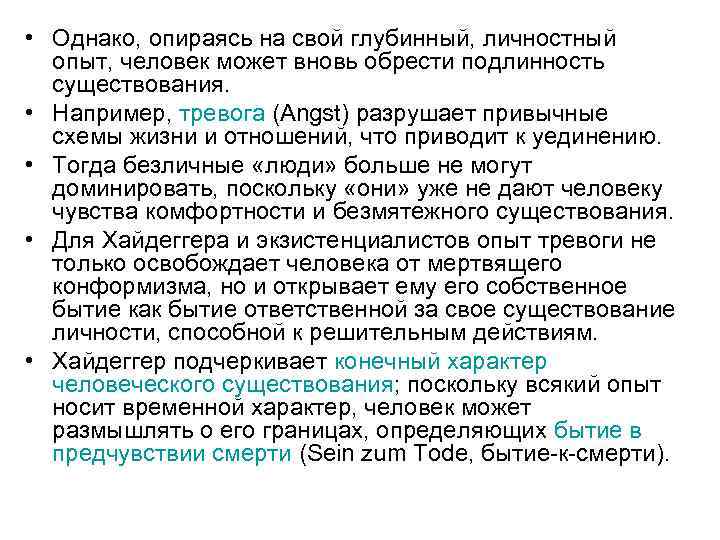 • Однако, опираясь на свой глубинный, личностный опыт, человек может вновь обрести подлинность существования.

• Например, тревога (Angst) разрушает привычные схемы жизни и отношений, что приводит к уединению.

• Тогда безличные «люди» больше не могут доминировать, поскольку «они» уже не дают человеку чувства комфортности и безмятежного существования.

• Для Хайдеггера и экзистенциалистов опыт тревоги не только освобождает человека от мертвящего конформизма, но и открывает ему его собственное бытие как бытие ответственной за свое существование личности, способной к решительным действиям.

• Хайдеггер подчеркивает конечный характер человеческого существования; поскольку всякий опыт носит временной характер, человек может размышлять о его границах, определяющих бытие в предчувствии смерти (Sein zum Tode, бытие-к-смерти).